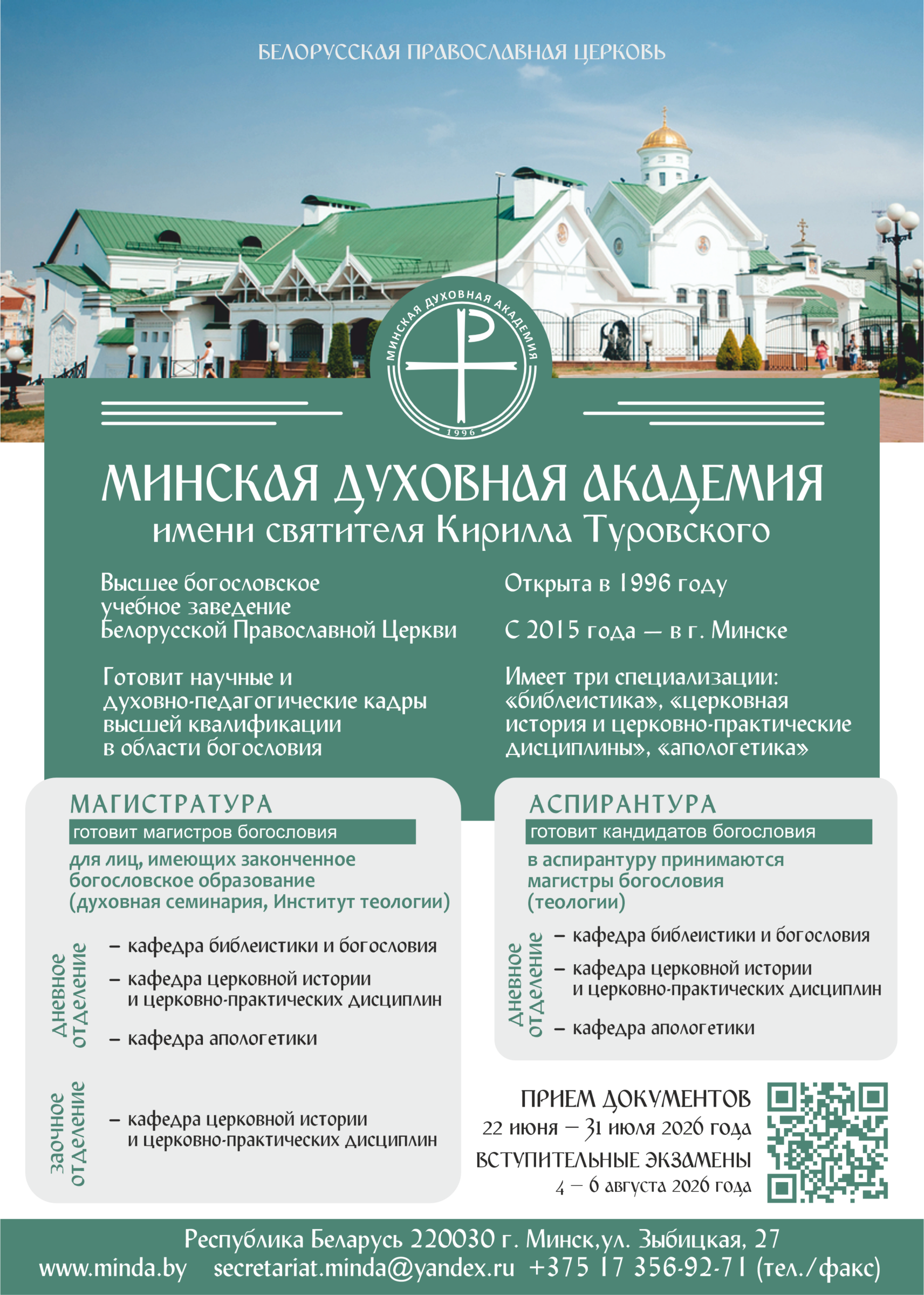 БЕЛОРУССКАЯ ПРАВОСЛАВНАЯ ЦЕРКОВЬ

МИНСКАЯ ДУХОВНАЯ АКАДЕМИЯ
1996

МИНСКАЯ ДУХОВНАЯ АКАДЕМИЯ
имени святителя Кирилла Туровского

Высшее богословское учебное заведение Белорусской Православной Церкви

Готовит научные и духовно-педагогические кадры высшей квалификации в области богословия

Открыта в 1996 году

С 2015 года — в г. Минске

Имеет три специализации: «библеистика», «церковная история и церковно-практические дисциплины», «апологетика»

МАГИСТРАТУРА
готовит магистров богословия
для лиц, имеющих законченное богословское образование (духовная семинария, Институт теологии)

дневное отделение
– кафедра библеистики и богословия
– кафедра церковной истории и церковно-практических дисциплин
– кафедра апологетики

заочное отделение
– кафедра церковной истории и церковно-практических дисциплин

АСПИРАНТУРА
готовит кандидатов богословия
в аспирантуру принимаются магистры богословия (теологии)

дневное отделение
– кафедра библеистики и богословия
– кафедра церковной истории и церковно-практических дисциплин
– кафедра апологетики

ПРИЕМ ДОКУМЕНТОВ
22 июня — 31 июля 2026 года
ВСТУПИТЕЛЬНЫЕ ЭКЗАМЕНЫ
4 — 6 августа 2026 года

Республика Беларусь 220030 г. Минск,ул. Зыбицкая, 27
www.minda.by secretariat.minda@yandex.ru +375 17 356-92-71 (тел./факс)